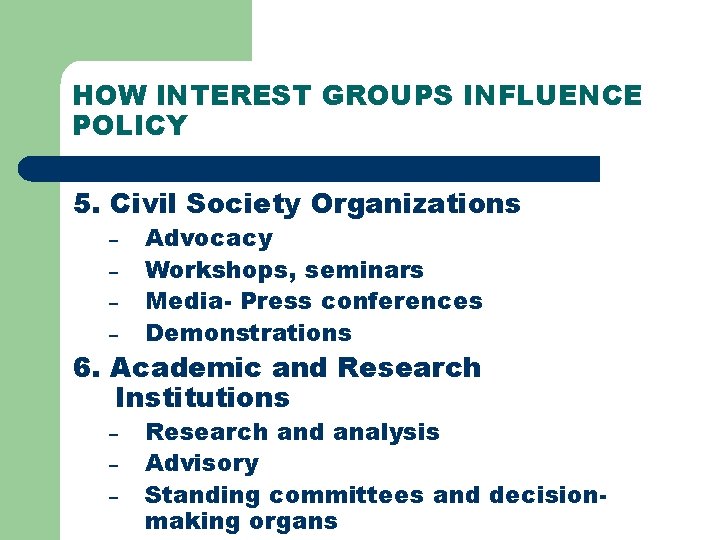 HOW INTEREST GROUPS INFLUENCE POLICY

5. Civil Society Organizations
– Advocacy
– Workshops, seminars
– Media- Press conferences
– Demonstrations

6. Academic and Research Institutions
– Research and analysis
– Advisory
– Standing committees and decision-making organs